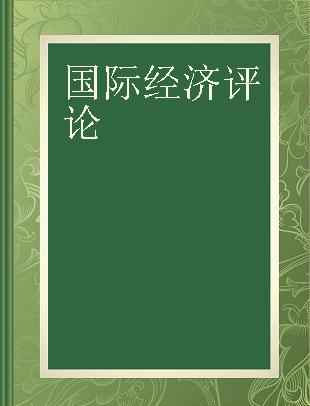 国际经济评论